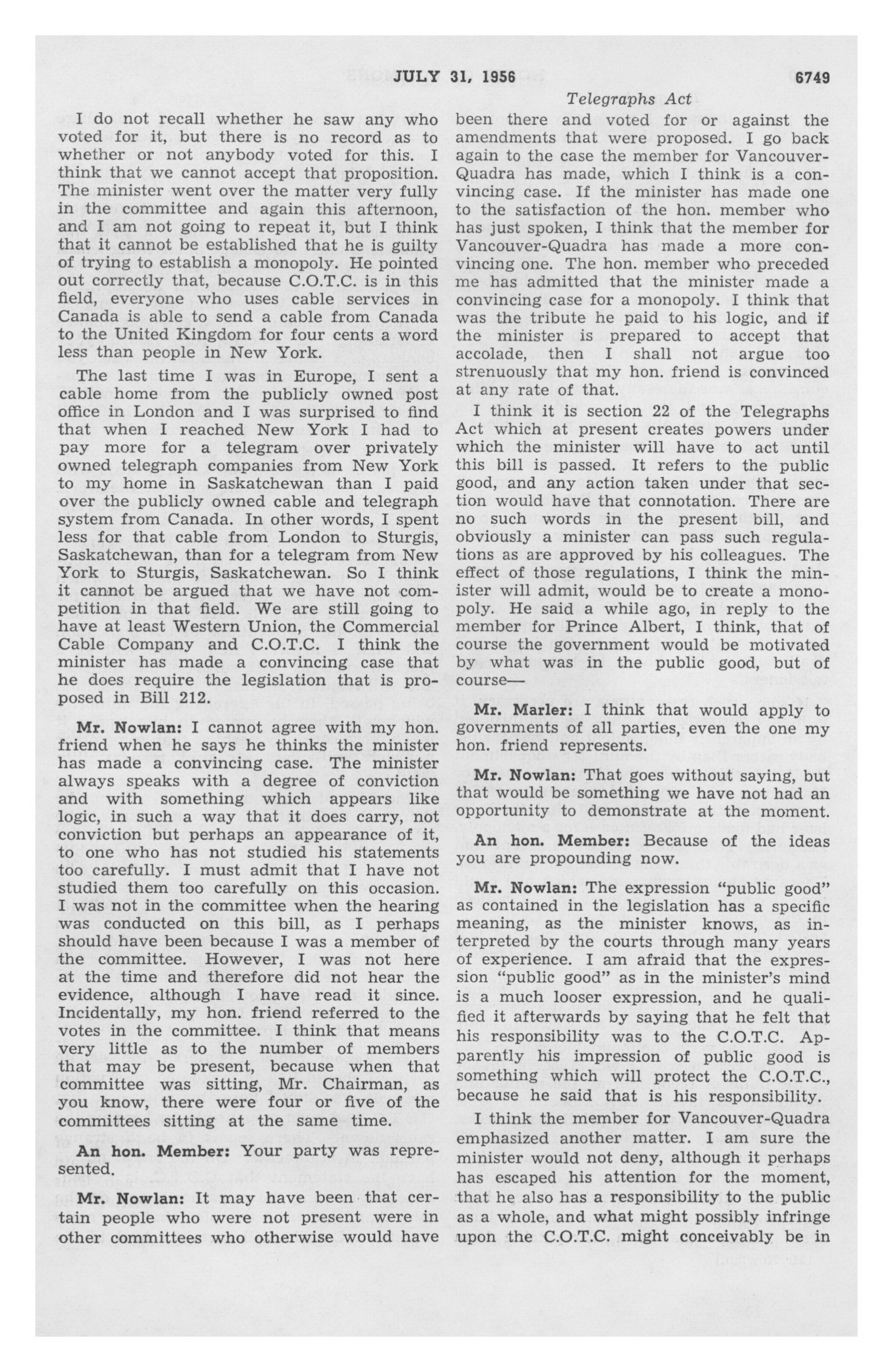 JULY 31, 1956 6749

Telegraphs Act

I do not recall whether he saw any who voted for it, but there is no record as to whether or not anybody voted for this. I think that we cannot accept that proposition. The minister went over the matter very fully in the committee and again this afternoon, and I am not going to repeat it, but I think that it cannot be established that he is guilty of trying to establish a monopoly. He pointed out correctly that, because C.O.T.C. is in this field, everyone who uses cable services in Canada is able to send a cable from Canada to the United Kingdom for four cents a word less than people in New York.

The last time I was in Europe, I sent a cable home from the publicly owned post office in London and I was surprised to find that when I reached New York I had to pay more for a telegram over privately owned telegraph companies from New York to my home in Saskatchewan than I paid over the publicly owned cable and telegraph system from Canada. In other words, I spent less for that cable from London to Sturgis, Saskatchewan, than for a telegram from New York to Sturgis, Saskatchewan. So I think it cannot be argued that we have not competition in that field. We are still going to have at least Western Union, the Commercial Cable Company and C.O.T.C. I think the minister has made a convincing case that he does require the legislation that is proposed in Bill 212.

Mr. Nowlan: I cannot agree with my hon. friend when he says he thinks the minister has made a convincing case. The minister always speaks with a degree of conviction and with something which appears like logic, in such a way that it does carry, not conviction but perhaps an appearance of it, to one who has not studied his statements too carefully. I must admit that I have not studied them too carefully on this occasion. I was not in the committee when the hearing was conducted on this bill, as I perhaps should have been because I was a member of the committee. However, I was not here at the time and therefore did not hear the evidence, although I have read it since. Incidentally, my hon. friend referred to the votes in the committee. I think that means very little as to the number of members that may be present, because when that committee was sitting, Mr. Chairman, as you know, there were four or five of the committees sitting at the same time.

An hon. Member: Your party was represented.

Mr. Nowlan: It may have been that certain people who were not present were in other committees who otherwise would have been there and voted for or against the amendments that were proposed. I go back again to the case the member for Vancouver-Quadra has made, which I think is a convincing case. If the minister has made one to the satisfaction of the hon. member who has just spoken, I think that the member for Vancouver-Quadra has made a more convincing one. The hon. member who preceded me has admitted that the minister made a convincing case for a monopoly. I think that was the tribute he paid to his logic, and if the minister is prepared to accept that accolade, then I shall not argue too strenuously that my hon. friend is convinced at any rate of that.

I think it is section 22 of the Telegraphs Act which at present creates powers under which the minister will have to act until this bill is passed. It refers to the public good, and any action taken under that section would have that connotation. There are no such words in the present bill, and obviously a minister can pass such regulations as are approved by his colleagues. The effect of those regulations, I think the minister will admit, would be to create a monopoly. He said a while ago, in reply to the member for Prince Albert, I think, that of course the government would be motivated by what was in the public good, but of course—

Mr. Marler: I think that would apply to governments of all parties, even the one my hon. friend represents.

Mr. Nowlan: That goes without saying, but that would be something we have not had an opportunity to demonstrate at the moment.

An hon. Member: Because of the ideas you are propounding now.

Mr. Nowlan: The expression "public good" as contained in the legislation has a specific meaning, as the minister knows, as interpreted by the courts through many years of experience. I am afraid that the expression "public good" as in the minister's mind is a much looser expression, and he qualified it afterwards by saying that he felt that his responsibility was to the C.O.T.C. Apparently his impression of public good is something which will protect the C.O.T.C., because he said that is his responsibility.

I think the member for Vancouver-Quadra emphasized another matter. I am sure the minister would not deny, although it perhaps has escaped his attention for the moment, that he also has a responsibility to the public as a whole, and what might possibly infringe upon the C.O.T.C. might conceivably be in